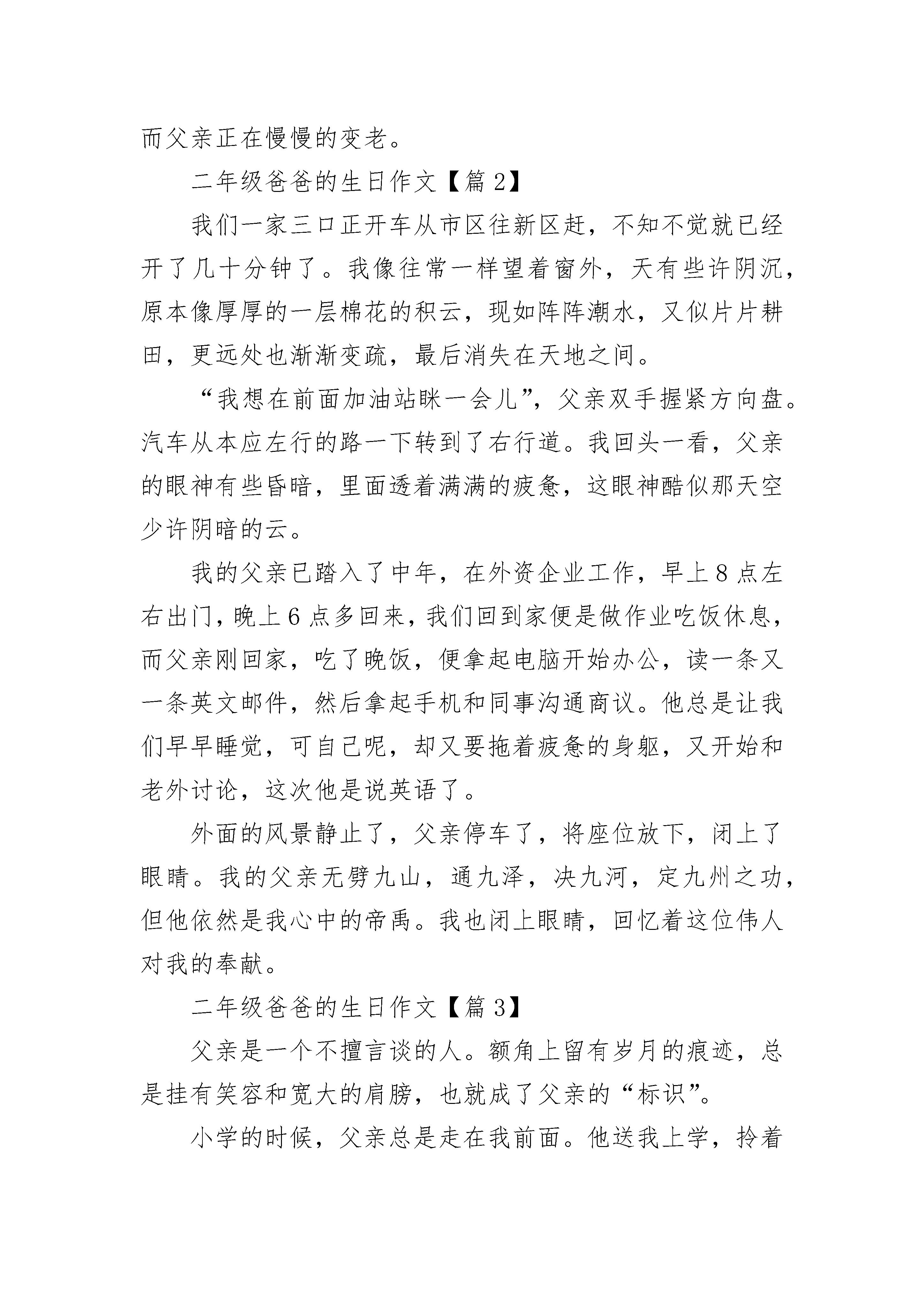 而父亲正在慢慢的变老。

二年级爸爸的生日作文【篇 2】

我们一家三口正开车从市区往新区赶，不知不觉就已经开了几十分钟了。我像往常一样望着窗外，天有些许阴沉，原本像厚厚的一层棉花的积云，现如阵阵潮水，又似片片耕田，更远处也渐渐变疏，最后消失在天地之间。

“我想在前面加油站眯一会儿”，父亲双手握紧方向盘。汽车从本应左行的路一下转到了右行道。我回头一看，父亲的眼神有些昏暗，里面透着满满的疲惫，这眼神酷似那天空少许阴暗的云。

我的父亲已踏入了中年，在外资企业工作，早上 8 点左右出门，晚上 6 点多回来，我们回到家便是做作业吃饭休息，而父亲刚回家，吃了晚饭，便拿起电脑开始办公，读一条又一条英文邮件，然后拿起手机和同事沟通商议。他总是让我们早早睡觉，可自己呢，却又要拖着疲惫的身躯，又开始和老外讨论，这次他是说英语了。

外面的风景静止了，父亲停车了，将座位放下，闭上了眼睛。我的父亲无劈九山，通九泽，决九河，定九州之功，但他依然是我心中的帝禹。我也闭上眼睛，回忆着这位伟人对我的奉献。

二年级爸爸的生日作文【篇 3】

父亲是一个不擅言谈的人。额角上留有岁月的痕迹，总是挂有笑容和宽大的肩膀，也就成了父亲的“标识”。

小学的时候，父亲总是走在我前面。他送我上学，拎着